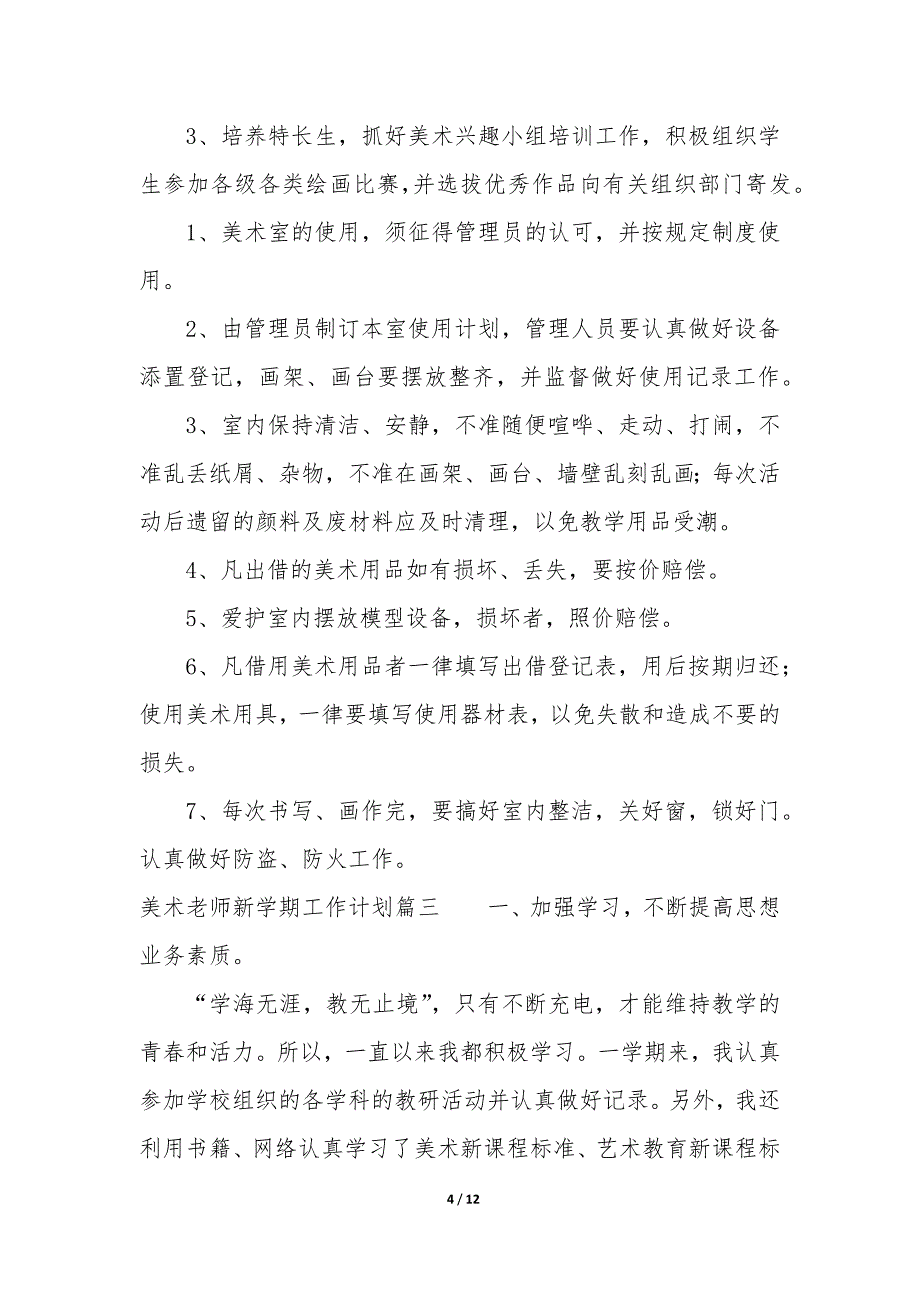 3、培养特长生，抓好美术兴趣小组培训工作，积极组织学生参加各级各类绘画比赛，并选拔优秀作品向有关组织部门寄发。

1、美术室的使用，须征得管理员的认可，并按规定制度使用。

2、由管理员制订本室使用计划，管理人员要认真做好设备添置登记，画架、画台要摆放整齐，并监督做好使用记录工作。

3、室内保持清洁、安静，不准随便喧哗、走动、打闹，不准乱丢纸屑、杂物，不准在画架、画台、墙壁乱刻乱画；每次活动后遗留的颜料及废材料应及时清理，以免教学用品受潮。

4、凡出借的美术用品如有损坏、丢失，要按价赔偿。

5、爱护室内摆放模型设备，损坏者，照价赔偿。

6、凡借用美术用品者一律填写出借登记表，用后按期归还；使用美术用具，一律要填写使用器材表，以免失散和造成不要的损失。

7、每次书写、画作完，要搞好室内整洁，关好窗，锁好门。认真做好防盗、防火工作。

美术老师新学期工作计划篇三　　一、加强学习，不断提高思想业务素质。

“学海无涯，教无止境”，只有不断充电，才能维持教学的青春和活力。所以，一直以来我都积极学习。一学期来，我认真参加学校组织的各学科的教研活动并认真做好记录。另外，我还利用书籍、网络认真学习了美术新课程标准、艺术教育新课程标

4 / 12